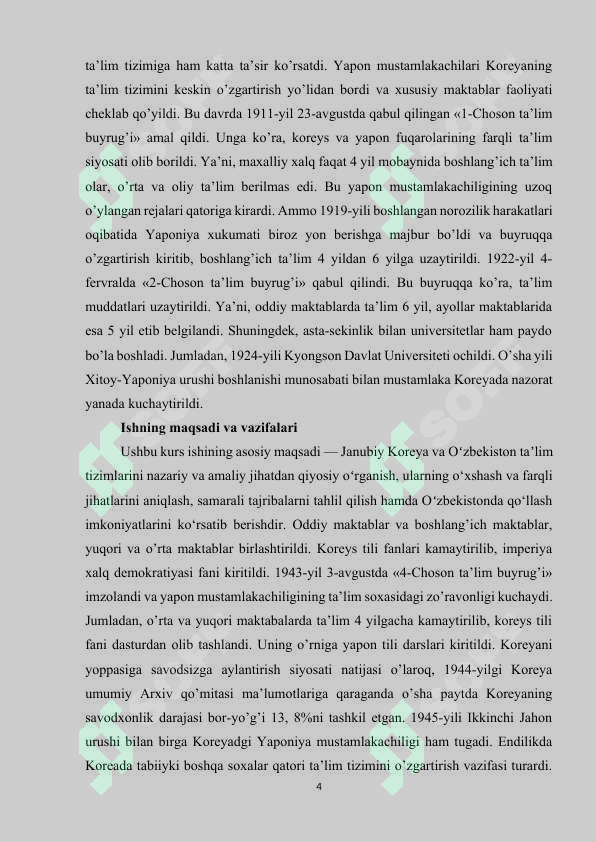 ta'lim tizimiga ham katta ta'sir ko'rsatdi. Yapon mustamlakachilari Koreyaning ta'lim tizimini keskin o'zgartirish yo'lidan bordi va xususiy maktablar faoliyati cheklab qo'yildi. Bu davrda 1911-yil 23-avgustda qabul qilingan «1-Choson ta'lim buyrug'i» amal qildi. Unga ko'ra, koreys va yapon fuqarolarining farqli ta'lim siyosati olib borildi. Ya'ni, maxalliy xalq faqat 4 yil mobaynida boshlang'ich ta'lim olar, o'rta va oliy ta'lim berilmas edi. Bu yapon mustamlakachiligining uzoq o'ylangan rejalari qatoriga kirardi. Ammo 1919-yili boshlangan norozilik harakatlari oqibatida Yaponiya xukumati biroz yon berishga majbur bo'ldi va buyruqqa o'zgartirish kiritib, boshlang'ich ta'lim 4 yildan 6 yilga uzaytirildi. 1922-yil 4-fervralda «2-Choson ta'lim buyrug'i» qabul qilindi. Bu buyruqqa ko'ra, ta'lim muddatlari uzaytirildi. Ya'ni, oddiy maktablarda ta'lim 6 yil, ayollar maktablarida esa 5 yil etib belgilandi. Shuningdek, asta-sekinlik bilan universitetlar ham paydo bo'la boshladi. Jumladan, 1924-yili Kyongson Davlat Universiteti ochildi. O'sha yili Xitoy-Yaponiya urushi boshlanishi munosabati bilan mustamlaka Koreyada nazorat yanada kuchaytirildi.

Ishning maqsadi va vazifalari

Ushbu kurs ishining asosiy maqsadi — Janubiy Koreya va O'zbekiston ta'lim tizimlarini nazariy va amaliy jihatdan qiyosiy o'rganish, ularning o'xshash va farqli jihatlarini aniqlash, samarali tajribalarni tahlil qilish hamda O'zbekistonda qo'llash imkoniyatlarini ko'rsatib berishdir. Oddiy maktablar va boshlang'ich maktablar, yuqori va o'rta maktablar birlashtirildi. Koreys tili fanlari kamaytirilib, imperiya xalq demokratiyasi fani kiritildi. 1943-yil 3-avgustda «4-Choson ta'lim buyrug'i» imzolandi va yapon mustamlakachiligining ta'lim soxasidagi zo'ravonligi kuchaydi. Jumladan, o'rta va yuqori maktabalarda ta'lim 4 yilgacha kamaytirilib, koreys tili fani dasturdan olib tashlandi. Uning o'rniga yapon tili darslari kiritildi. Koreyani yoppasiga savodsizga aylantirish siyosati natijasi o'laroq, 1944-yilgi Koreya umumiy Arxiv qo'mitasi ma'lumotlariga qaraganda o'sha paytda Koreyaning savodxonlik darajasi bor-yo'g'i 13, 8%ni tashkil etgan. 1945-yili Ikkinchi Jahon urushi bilan birga Koreyadgi Yaponiya mustamlakachiligi ham tugadi. Endilikda Koreada tabiiyki boshqa soxalar qatori ta'lim tizimini o'zgartirish vazifasi turardi.

4